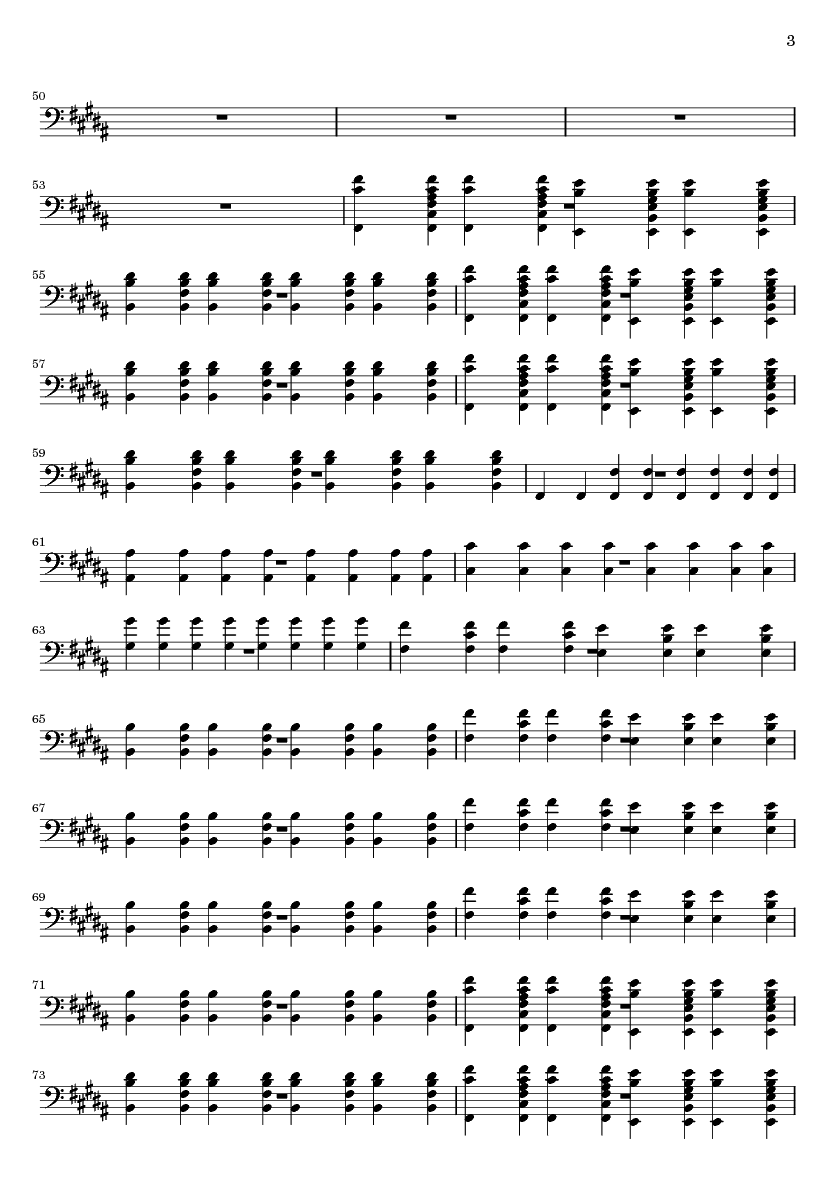 3

50

53

55

57

59

61

63

65

67

69

71

73